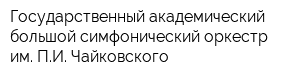 Государственный академический большой симфонический оркестр им. П.И. Чайковского